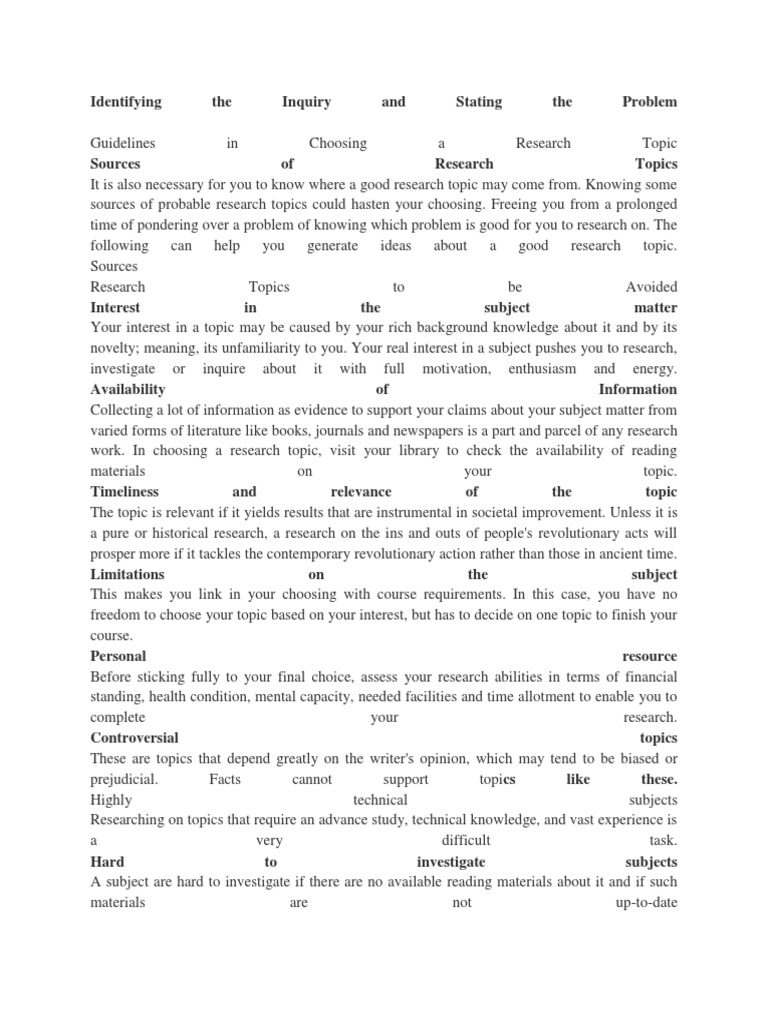 Identifying the Inquiry and Stating the Problem

Guidelines in Choosing a Research Topic
Sources of Research Topics
It is also necessary for you to know where a good research topic may come from. Knowing some sources of probable research topics could hasten your choosing. Freeing you from a prolonged time of pondering over a problem of knowing which problem is good for you to research on. The following can help you generate ideas about a good research topic.
Sources
Research Topics to be Avoided
Interest in the subject matter
Your interest in a topic may be caused by your rich background knowledge about it and by its novelty; meaning, its unfamiliarity to you. Your real interest in a subject pushes you to research, investigate or inquire about it with full motivation, enthusiasm and energy.
Availability of Information
Collecting a lot of information as evidence to support your claims about your subject matter from varied forms of literature like books, journals and newspapers is a part and parcel of any research work. In choosing a research topic, visit your library to check the availability of reading materials on your topic.
Timeliness and relevance of the topic
The topic is relevant if it yields results that are instrumental in societal improvement. Unless it is a pure or historical research, a research on the ins and outs of people's revolutionary acts will prosper more if it tackles the contemporary revolutionary action rather than those in ancient time.
Limitations on the subject
This makes you link in your choosing with course requirements. In this case, you have no freedom to choose your topic based on your interest, but has to decide on one topic to finish your course.
Personal resource
Before sticking fully to your final choice, assess your research abilities in terms of financial standing, health condition, mental capacity, needed facilities and time allotment to enable you to complete your research.
Controversial topics
These are topics that depend greatly on the writer's opinion, which may tend to be biased or prejudicial. Facts cannot support topics like these.
Highly technical subjects
Researching on topics that require an advance study, technical knowledge, and vast experience is a very difficult task.
Hard to investigate subjects
A subject are hard to investigate if there are no available reading materials about it and if such materials are not up-to-date